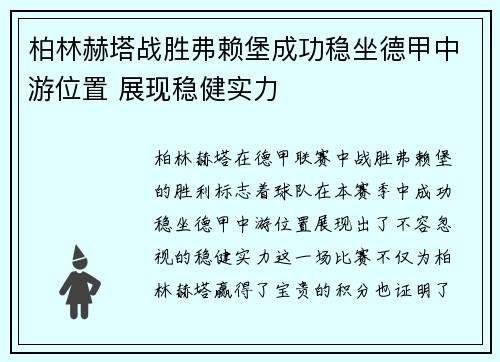 柏林赫塔战胜弗赖堡成功稳坐德甲中游位置 展现稳健实力

柏林赫塔在德甲联赛中战胜弗赖堡的胜利标志着球队在本赛季中成功稳坐德甲中游位置展现出了不容忽视的稳健实力这一场比赛不仅为柏林赫塔赢得了宝贵的积分也证明了